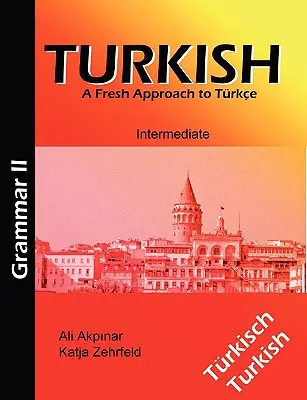 Grammar II

TURKISH
A Fresh Approach to Türkçe

Intermediate

Ali Akpınar
Katja Zehrfeld

Türkisch
Turkish